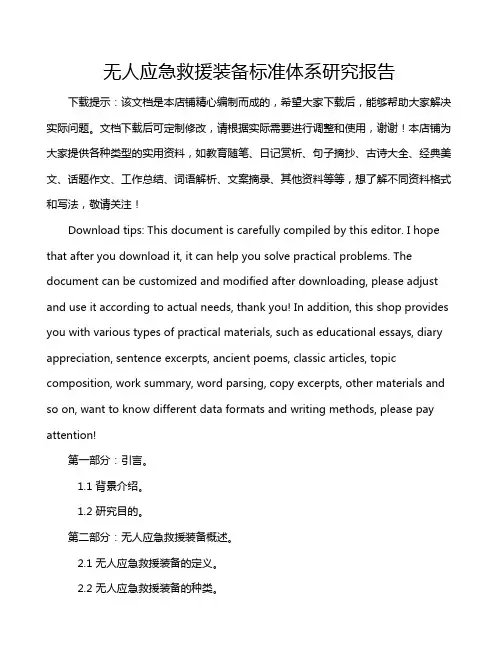 无人应急救援装备标准体系研究报告

下载提示：该文档是本店铺精心编制而成的，希望大家下载后，能够帮助大家解决实际问题。文档下载后可定制修改，请根据实际需要进行调整和使用，谢谢！本店铺为大家提供各种类型的实用资料，如教育随笔、日记赏析、句子摘抄、古诗大全、经典美文、话题作文、工作总结、词语解析、文案摘录、其他资料等等，想了解不同资料格式和写法，敬请关注！

Download tips: This document is carefully compiled by this editor. I hope that after you download it, it can help you solve practical problems. The document can be customized and modified after downloading, please adjust and use it according to actual needs, thank you! In addition, this shop provides you with various types of practical materials, such as educational essays, diary appreciation, sentence excerpts, ancient poems, classic articles, topic composition, work summary, word parsing, copy excerpts, other materials and so on, want to know different data formats and writing methods, please pay attention!

第一部分：引言。

1.1 背景介绍。

1.2 研究目的。

第二部分：无人应急救援装备概述。

2.1 无人应急救援装备的定义。

2.2 无人应急救援装备的种类。